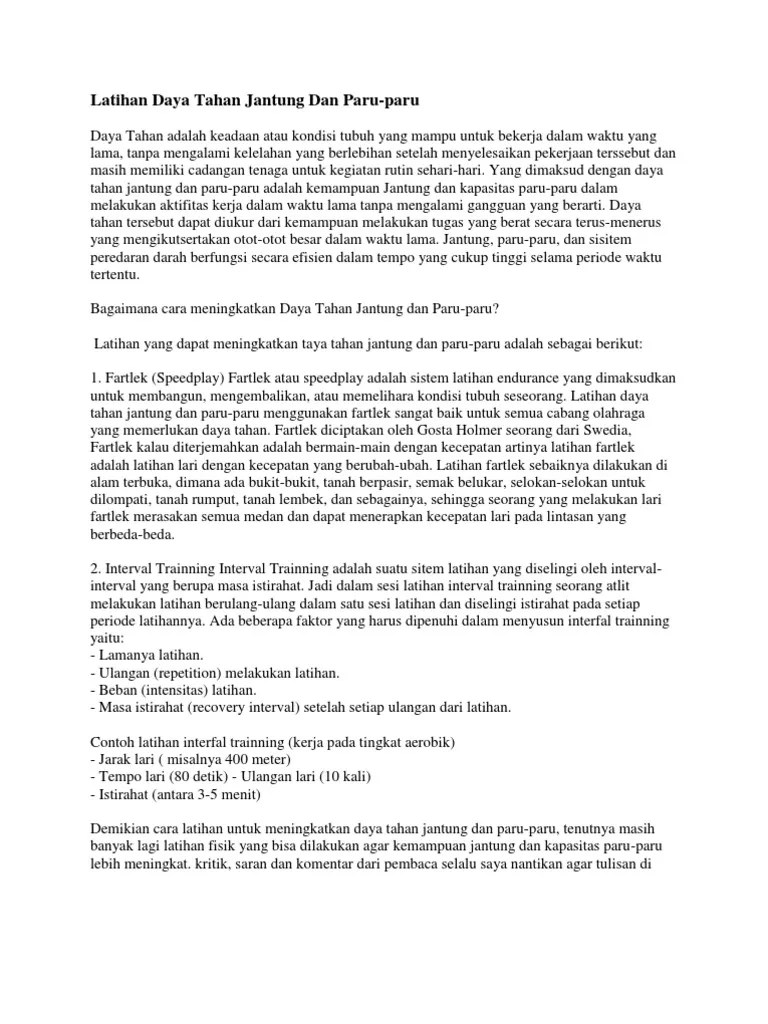 Latihan Daya Tahan Jantung Dan Paru-paru

Daya Tahan adalah keadaan atau kondisi tubuh yang mampu untuk bekerja dalam waktu yang lama, tanpa mengalami kelelahan yang berlebihan setelah menyelesaikan pekerjaan terssebut dan masih memiliki cadangan tenaga untuk kegiatan rutin sehari-hari. Yang dimaksud dengan daya tahan jantung dan paru-paru adalah kemampuan Jantung dan kapasitas paru-paru dalam melakukan aktifitas kerja dalam waktu lama tanpa mengalami gangguan yang berarti. Daya tahan tersebut dapat diukur dari kemampuan melakukan tugas yang berat secara terus-menerus yang mengikutsertakan otot-otot besar dalam waktu lama. Jantung, paru-paru, dan sisitem peredaran darah berfungsi secara efisien dalam tempo yang cukup tinggi selama periode waktu tertentu.

Bagaimana cara meningkatkan Daya Tahan Jantung dan Paru-paru?

Latihan yang dapat meningkatkan taya tahan jantung dan paru-paru adalah sebagai berikut:

1. Fartlek (Speedplay) Fartlek atau speedplay adalah sistem latihan endurance yang dimaksudkan untuk membangun, mengembalikan, atau memelihara kondisi tubuh seseorang. Latihan daya tahan jantung dan paru-paru menggunakan fartlek sangat baik untuk semua cabang olahraga yang memerlukan daya tahan. Fartlek diciptakan oleh Gosta Holmer seorang dari Swedia, Fartlek kalau diterjemahkan adalah bermain-main dengan kecepatan artinya latihan fartlek adalah latihan lari dengan kecepatan yang berubah-ubah. Latihan fartlek sebaiknya dilakukan di alam terbuka, dimana ada bukit-bukit, tanah berpasir, semak belukar, selokan-selokan untuk dilompati, tanah rumput, tanah lembek, dan sebagainya, sehingga seorang yang melakukan lari fartlek merasakan semua medan dan dapat menerapkan kecepatan lari pada lintasan yang berbeda-beda.

2. Interval Trainning Interval Trainning adalah suatu sitem latihan yang diselingi oleh interval-interval yang berupa masa istirahat. Jadi dalam sesi latihan interval trainning seorang atlit melakukan latihan berulang-ulang dalam satu sesi latihan dan diselingi istirahat pada setiap periode latihannya. Ada beberapa faktor yang harus dipenuhi dalam menyusun interfal trainning yaitu:
- Lamanya latihan.
- Ulangan (repetition) melakukan latihan.
- Beban (intensitas) latihan.
- Masa istirahat (recovery interval) setelah setiap ulangan dari latihan.

Contoh latihan interfal trainning (kerja pada tingkat aerobik)
- Jarak lari ( misalnya 400 meter)
- Tempo lari (80 detik) - Ulangan lari (10 kali)
- Istirahat (antara 3-5 menit)

Demikian cara latihan untuk meningkatkan daya tahan jantung dan paru-paru, tenutnya masih banyak lagi latihan fisik yang bisa dilakukan agar kemampuan jantung dan kapasitas paru-paru lebih meningkat. kritik, saran dan komentar dari pembaca selalu saya nantikan agar tulisan di